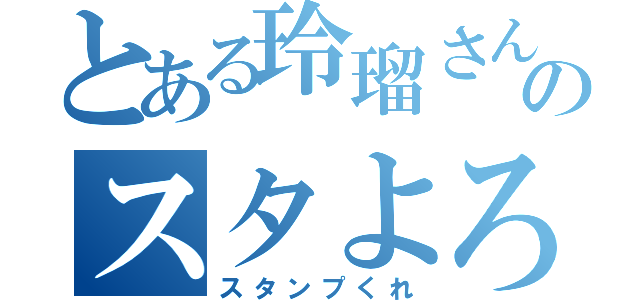 とある玲瑠さんの
スタよろ
スタンプくれ